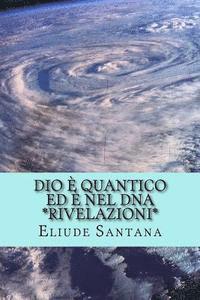 DIO È QUANTICO ED È NEL DNA *RIVELAZIONI*

ELIUDE SANTANA